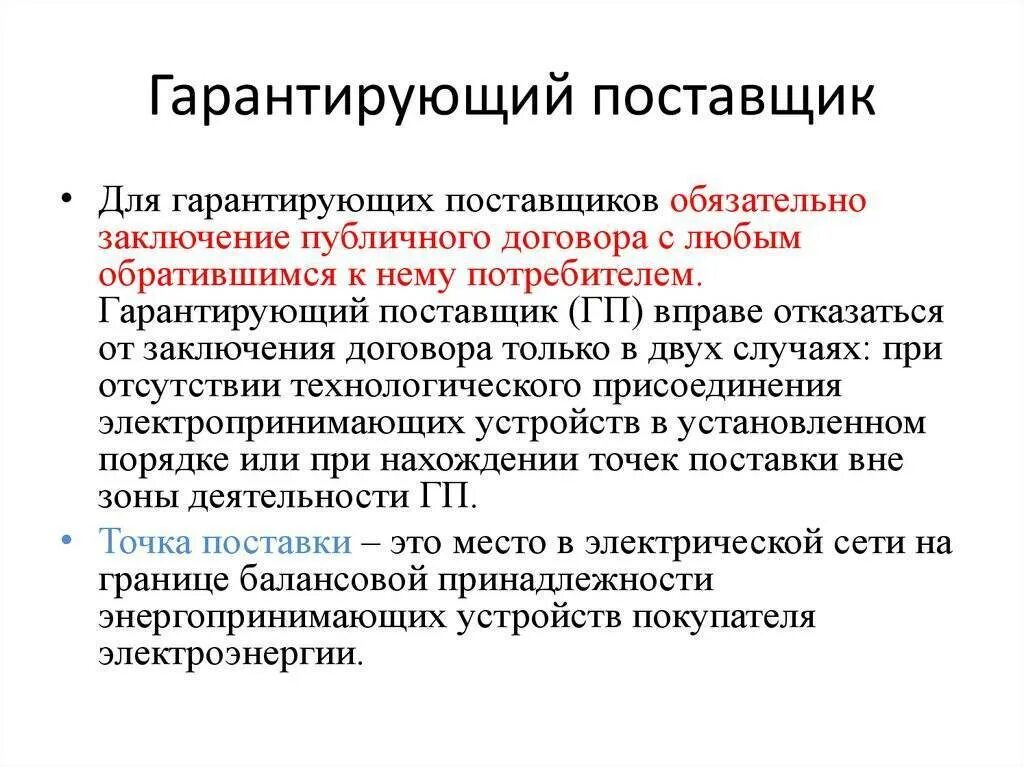 Гарантирующий поставщик

• Для гарантирующих поставщиков обязательно заключение публичного договора с любым обратившимся к нему потребителем. Гарантирующий поставщик (ГП) вправе отказаться от заключения договора только в двух случаях: при отсутствии технологического присоединения электропринимающих устройств в установленном порядке или при нахождении точек поставки вне зоны деятельности ГП.

• Точка поставки – это место в электрической сети на границе балансовой принадлежности энергопринимающих устройств покупателя электроэнергии.